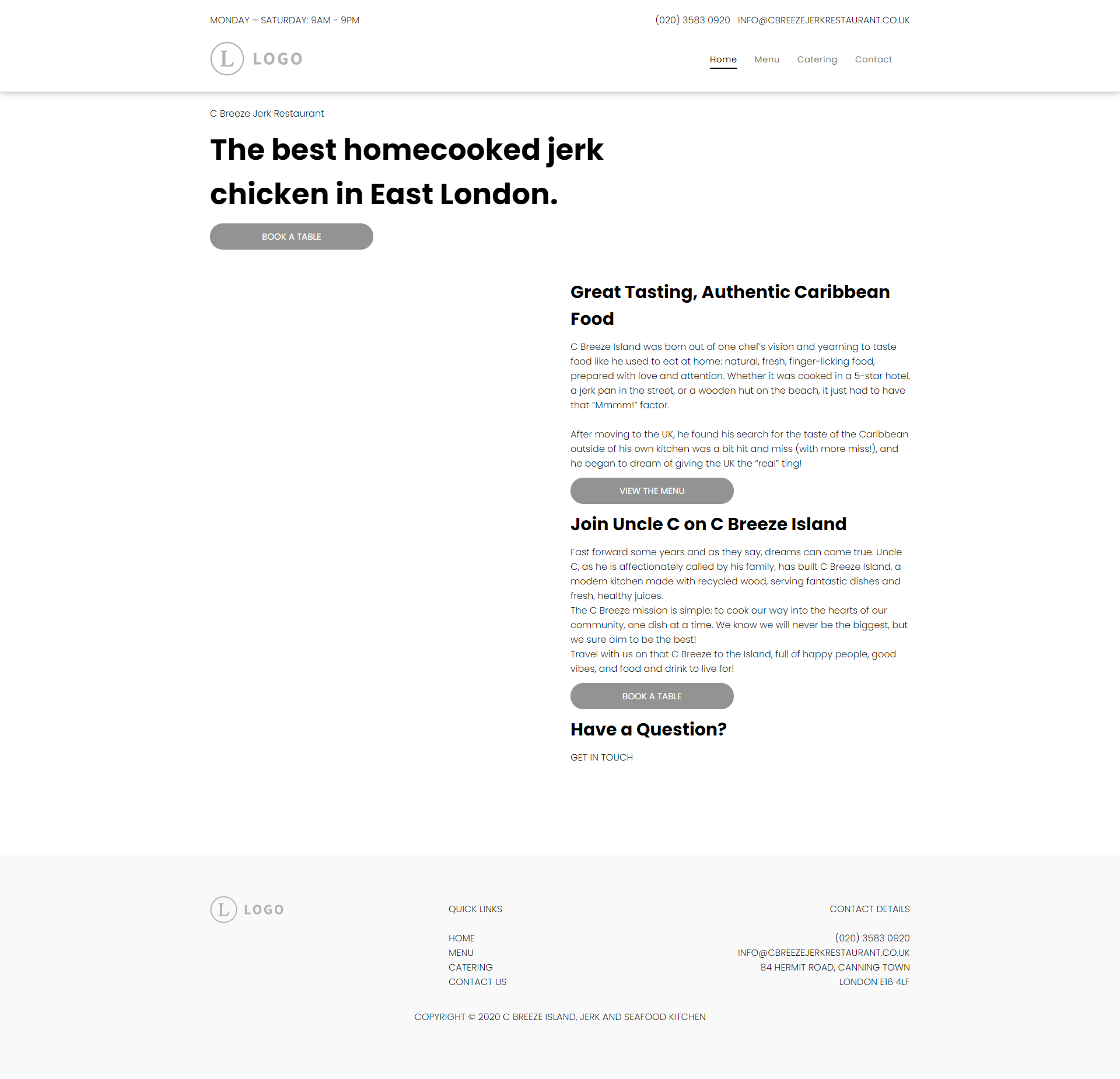 MONDAY – SATURDAY: 9AM - 9PM

(020) 3583 0920 INFO@CBREEZEJERKRESTAURANT.CO.UK

L LOGO

Home Menu Catering Contact

C Breeze Jerk Restaurant

The best homecooked jerk chicken in East London.

BOOK A TABLE

Great Tasting, Authentic Caribbean Food

C Breeze Island was born out of one chef's vision and yearning to taste food like he used to eat at home: natural, fresh, finger-licking food, prepared with love and attention. Whether it was cooked in a 5-star hotel, a jerk pan in the street, or a wooden hut on the beach, it just had to have that "Mmmm!" factor.

After moving to the UK, he found his search for the taste of the Caribbean outside of his own kitchen was a bit hit and miss (with more miss!), and he began to dream of giving the UK the "real" ting!

VIEW THE MENU

Join Uncle C on C Breeze Island

Fast forward some years and as they say, dreams can come true. Uncle C, as he is affectionately called by his family, has built C Breeze Island, a modern kitchen made with recycled wood, serving fantastic dishes and fresh, healthy juices.
The C Breeze mission is simple: to cook our way into the hearts of our community, one dish at a time. We know we will never be the biggest, but we sure aim to be the best!
Travel with us on that C Breeze to the Island, full of happy people, good vibes, and food and drink to live for!

BOOK A TABLE

Have a Question?

GET IN TOUCH

L LOGO

QUICK LINKS

HOME
MENU
CATERING
CONTACT US

CONTACT DETAILS

(020) 3583 0920
INFO@CBREEZEJERKRESTAURANT.CO.UK
84 HERMIT ROAD, CANNING TOWN
LONDON E16 4LF

COPYRIGHT © 2020 C BREEZE ISLAND, JERK AND SEAFOOD KITCHEN